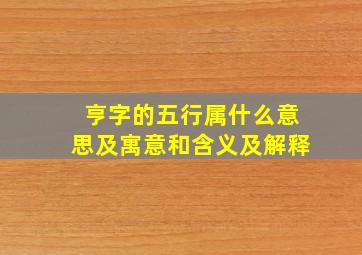 亨字的五行属什么意思及寓意和含义及解释